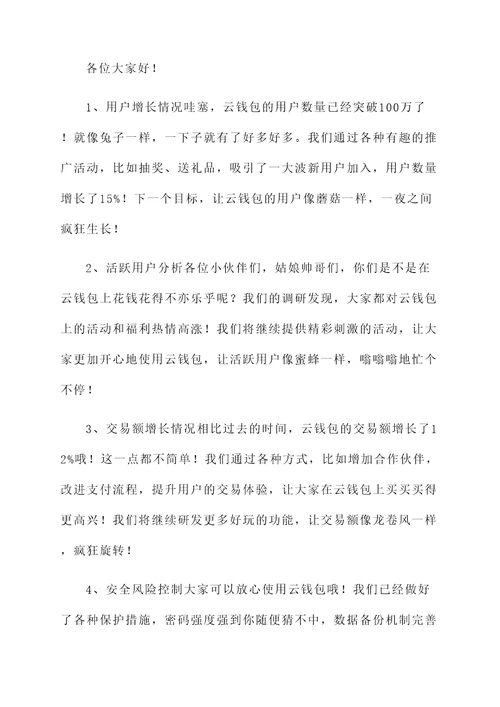 各位大家好！

1、用户增长情况哇塞，云钱包的用户数量已经突破100万了！就像兔子一样，一下子就有了好多好多。我们通过各种有趣的推广活动，比如抽奖、送礼品，吸引了一大波新用户加入，用户数量增长了15%！下一个目标，让云钱包的用户像蘑菇一样，一夜之间疯狂生长！

2、活跃用户分析各位小伙伴们，姑娘帅哥们，你们是不是在云钱包上花钱花得不亦乐乎呢？我们的调研发现，大家都对云钱包上的活动和福利热情高涨！我们将继续提供精彩刺激的活动，让大家更加开心地使用云钱包，让活跃用户像蜜蜂一样，嗡嗡嗡地忙个不停！

3、交易额增长情况相比过去的时间，云钱包的交易额增长了12%哦！这一点都不简单！我们通过各种方式，比如增加合作伙伴，改进支付流程，提升用户的交易体验，让大家在云钱包上买买买得更高兴！我们将继续研发更多好玩的功能，让交易额像龙卷风一样，疯狂旋转！

4、安全风险控制大家可以放心使用云钱包哦！我们已经做好了各种保护措施，密码强度强到你随便猜不中，数据备份机制完善